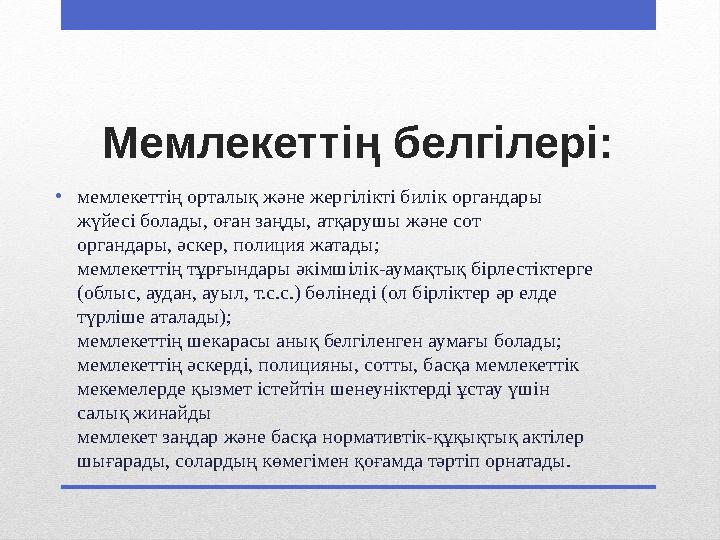 Мемлекеттің белгілері:

• мемлекеттің орталық және жергілікті билік органдары жүйесі болады, оған заңды, атқарушы және сот органдары, әскер, полиция жатады;
мемлекеттің тұрғындары әкімшілік-аумақтық бірлестіктерге (облыс, аудан, ауыл, т.с.с.) бөлінеді (ол бірліктер әр елде түрліше аталады);
мемлекеттің шекарасы анық белгіленген аумағы болады;
мемлекеттің әскерді, полицияны, сотты, басқа мемлекеттік мекемелерде қызмет істейтін шенеуніктерді ұстау үшін салық жинайды
мемлекет заңдар және басқа нормативтік-құқықтық актілер шығарады, солардың көмегімен қоғамда тәртіп орнатады.